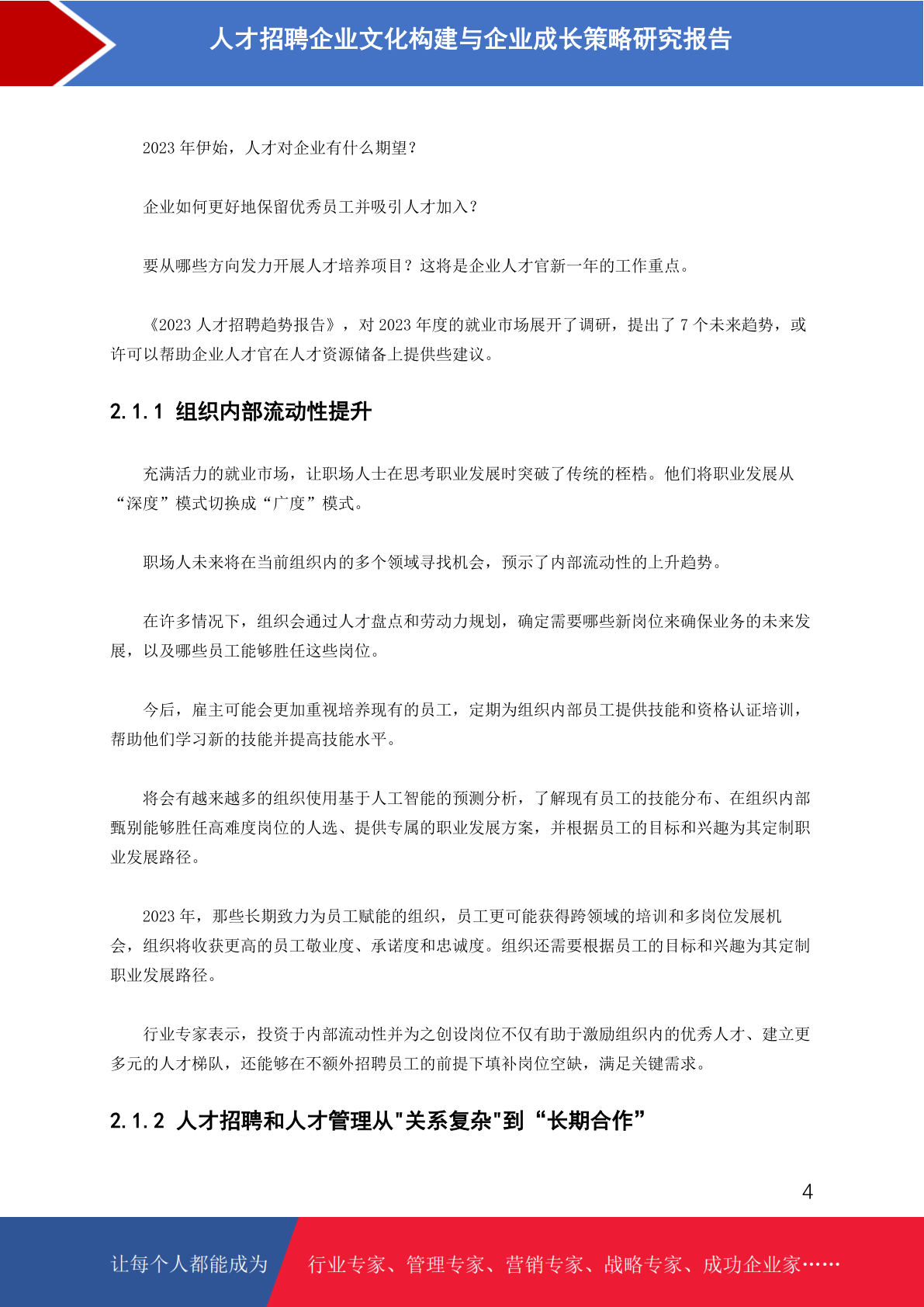 人才招聘企业文化构建与企业成长策略研究报告

2023 年伊始，人才对企业有什么期望？

企业如何更好地保留优秀员工并吸引人才加入？

要从哪些方向发力开展人才培养项目？这将是企业人才官新一年的工作重点。

《2023 人才招聘趋势报告》，对 2023 年度的就业市场展开了调研，提出了 7 个未来趋势，或许可以帮助企业人才官在人才资源储备上提供些建议。

2.1.1 组织内部流动性提升

充满活力的就业市场，让职场人士在思考职业发展时突破了传统的桎梏。他们将职业发展从“深度”模式切换成“广度”模式。

职场人未来将在当前组织内的多个领域寻找机会，预示了内部流动性的上升趋势。

在许多情况下，组织会通过人才盘点和劳动力规划，确定需要哪些新岗位来确保业务的未来发展，以及哪些员工能够胜任这些岗位。

今后，雇主可能会更加重视培养现有的员工，定期为组织内部员工提供技能和资格认证培训，帮助他们学习新的技能并提高技能水平。

将会有越来越多的组织使用基于人工智能的预测分析，了解现有员工的技能分布、在组织内部甄别能够胜任高难度岗位的人选、提供专属的职业发展方案，并根据员工的目标和兴趣为其定制职业发展路径。

2023 年，那些长期致力为员工赋能的组织，员工更可能获得跨领域的培训和多岗位发展机会，组织将收获更高的员工敬业度、承诺度和忠诚度。组织还需要根据员工的目标和兴趣为其定制职业发展路径。

行业专家表示，投资于内部流动性并为之创设岗位不仅有助于激励组织内的优秀人才、建立更多元的人才梯队，还能够在不额外招聘员工的前提下填补岗位空缺，满足关键需求。

2.1.2 人才招聘和人才管理从"关系复杂"到“长期合作”

4

让每个人都能成为 行业专家、管理专家、营销专家、战略专家、成功企业家……